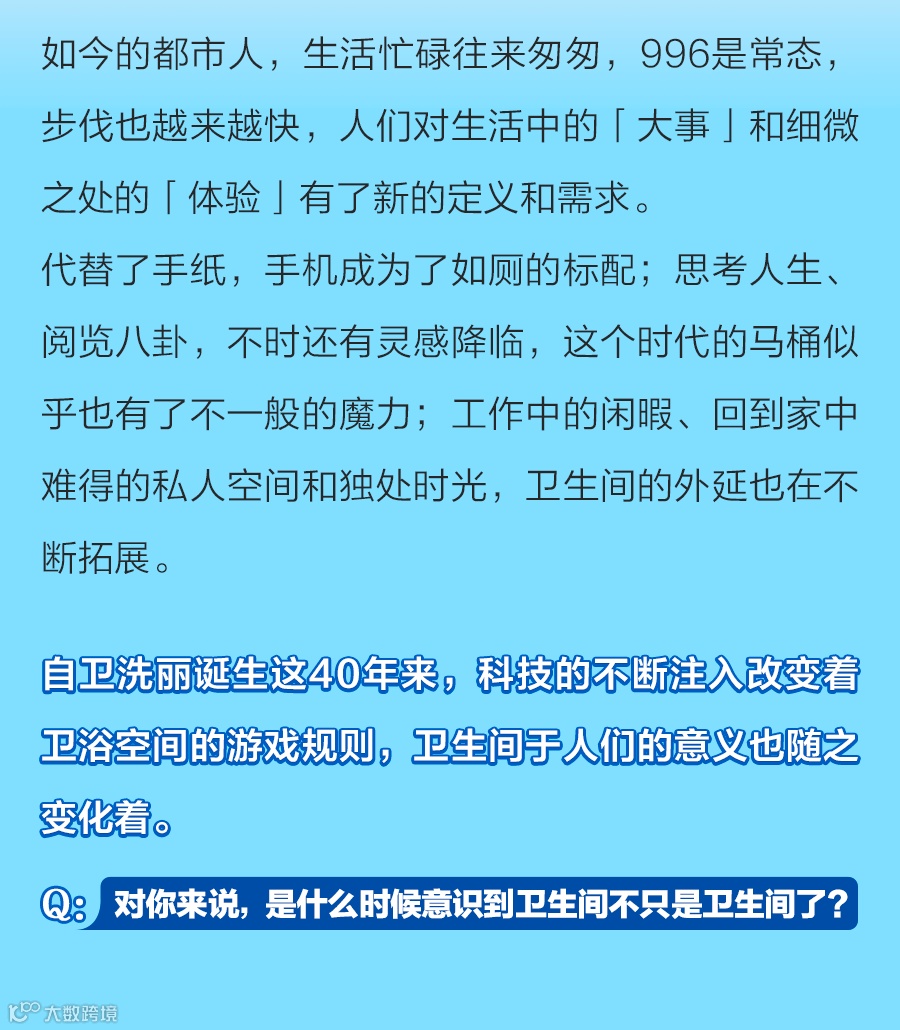 如今的都市人，生活忙碌往来匆匆，996是常态，步伐也越来越快，人们对生活中的「大事」和细微之处的「体验」有了新的定义和需求。

代替了手纸，手机成为了如厕的标配；思考人生、阅览八卦，不时还有灵感降临，这个时代的马桶似乎也有了不一般的魔力；工作中的闲暇、回到家中难得的私人空间和独处时光，卫生间的外延也在不断拓展。

自卫洗丽诞生这40年来，科技的不断注入改变着卫浴空间的游戏规则，卫生间于人们的意义也随之变化着。

Q: 对你来说，是什么时候意识到卫生间不只是卫生间了？

大数跨境